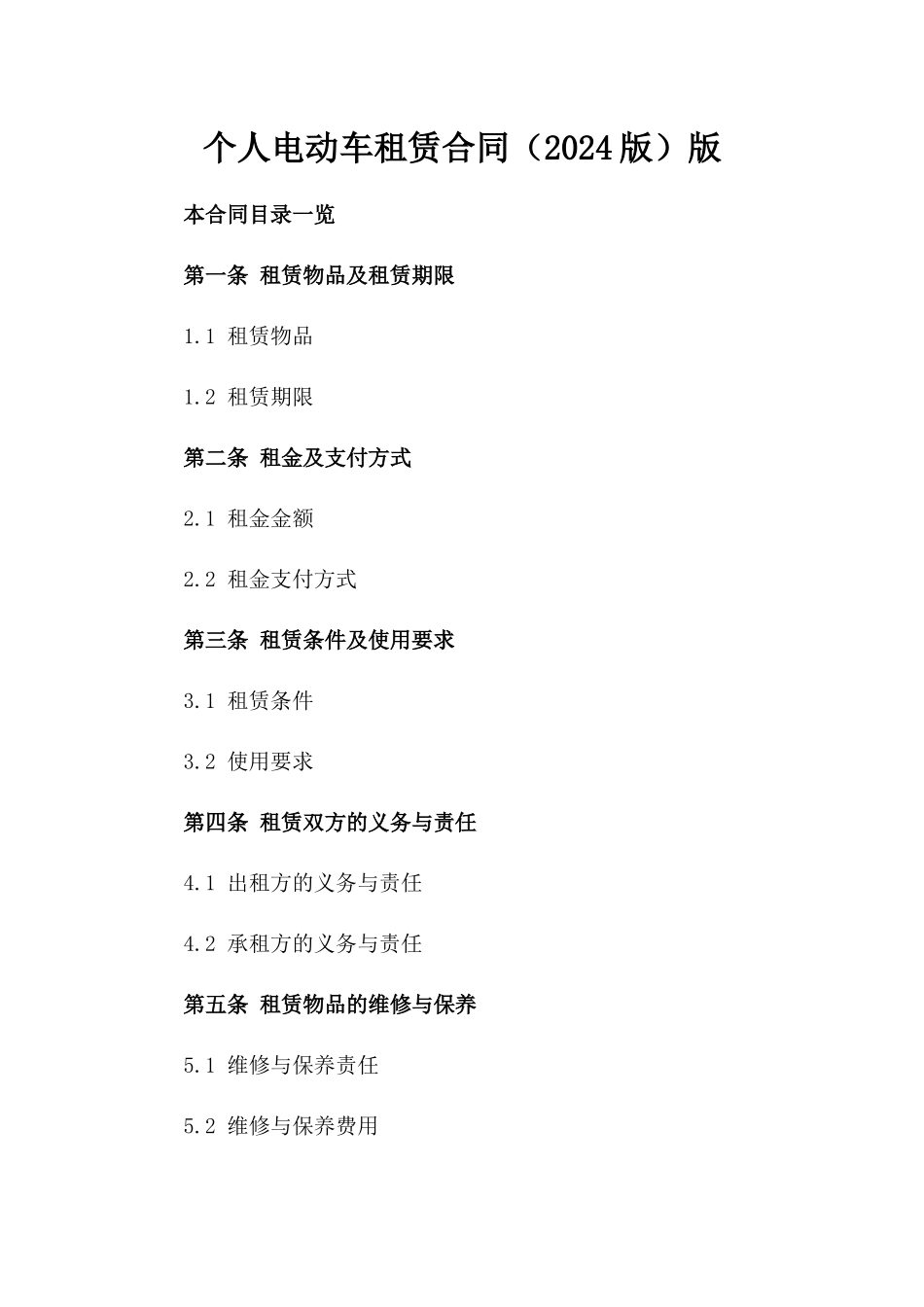 个人电动车租赁合同（2024版）版

本合同目录一览

第一条 租赁物品及租赁期限

1.1 租赁物品

1.2 租赁期限

第二条 租金及支付方式

2.1 租金金额

2.2 租金支付方式

第三条 租赁条件及使用要求

3.1 租赁条件

3.2 使用要求

第四条 租赁双方的义务与责任

4.1 出租方的义务与责任

4.2 承租方的义务与责任

第五条 租赁物品的维修与保养

5.1 维修与保养责任

5.2 维修与保养费用